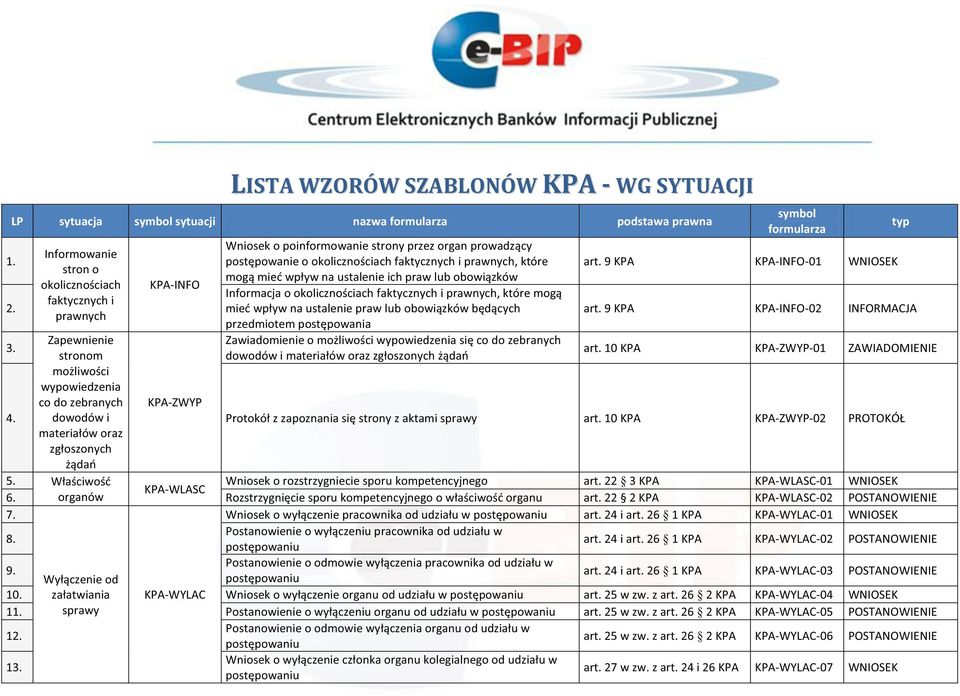 e-BIP

Centrum Elektronicznych Banków Informacji Publicznej

LISTA WZORÓW SZABLONÓW KPA - WG SYTUACJI

| LP | sytuacja | symbol sytuacji | nazwa formularza | podstawa prawna | symbol formularza | typ |
|---|---|---|---|---|---|---|
| 1. | Informowanie stron o okolicznościach faktycznych i prawnych | KPA-INFO | Wniosek o poinformowanie strony przez organ prowadzący postępowanie o okolicznościach faktycznych i prawnych, które mogą mieć wpływ na ustalenie ich praw lub obowiązków | art. 9 KPA | KPA-INFO-01 | WNIOSEK |
| 2. | | | Informacja o okolicznościach faktycznych i prawnych, które mogą mieć wpływ na ustalenie praw lub obowiązków będących przedmiotem postępowania | art. 9 KPA | KPA-INFO-02 | INFORMACJA |
| 3. | Zapewnienie stronom możliwości wypowiedzenia co do zebranych dowodów i materiałów oraz zgłoszonych żądań | KPA-ZWYP | Zawiadomienie o możliwości wypowiedzenia się co do zebranych dowodów i materiałów oraz zgłoszonych żądań | art. 10 KPA | KPA-ZWYP-01 | ZAWIADOMIENIE |
| 4. | | | Protokół z zapoznania się strony z aktami sprawy | art. 10 KPA | KPA-ZWYP-02 | PROTOKÓŁ |
| 5. | Właściwość organów | KPA-WLASC | Wniosek o rozstrzygniecie sporu kompetencyjnego | art. 22 § 3 KPA | KPA-WLASC-01 | WNIOSEK |
| 6. | | | Rozstrzygnięcie sporu kompetencyjnego o właściwość organu | art. 22 § 2 KPA | KPA-WLASC-02 | POSTANOWIENIE |
| 7. | Wyłączenie od załatwiania sprawy | KPA-WYLAC | Wniosek o wyłączenie pracownika od udziału w postępowaniu | art. 24 i art. 26 § 1 KPA | KPA-WYLAC-01 | WNIOSEK |
| 8. | | | Postanowienie o wyłączeniu pracownika od udziału w postępowaniu | art. 24 i art. 26 § 1 KPA | KPA-WYLAC-02 | POSTANOWIENIE |
| 9. | | | Postanowienie o odmowie wyłączenia pracownika od udziału w postępowaniu | art. 24 i art. 26 § 1 KPA | KPA-WYLAC-03 | POSTANOWIENIE |
| 10. | | | Wniosek o wyłączenie organu od udziału w postępowaniu | art. 25 w zw. z art. 26 § 2 KPA | KPA-WYLAC-04 | WNIOSEK |
| 11. | | | Postanowienie o wyłączeniu organu od udziału w postępowaniu | art. 25 w zw. z art. 26 § 2 KPA | KPA-WYLAC-05 | POSTANOWIENIE |
| 12. | | | Postanowienie o odmowie wyłączenia organu od udziału w postępowaniu | art. 25 w zw. z art. 26 § 2 KPA | KPA-WYLAC-06 | POSTANOWIENIE |
| 13. | | | Wniosek o wyłączenie członka organu kolegialnego od udziału w postępowaniu | art. 27 w zw. z art. 24 i 26 KPA | KPA-WYLAC-07 | WNIOSEK |